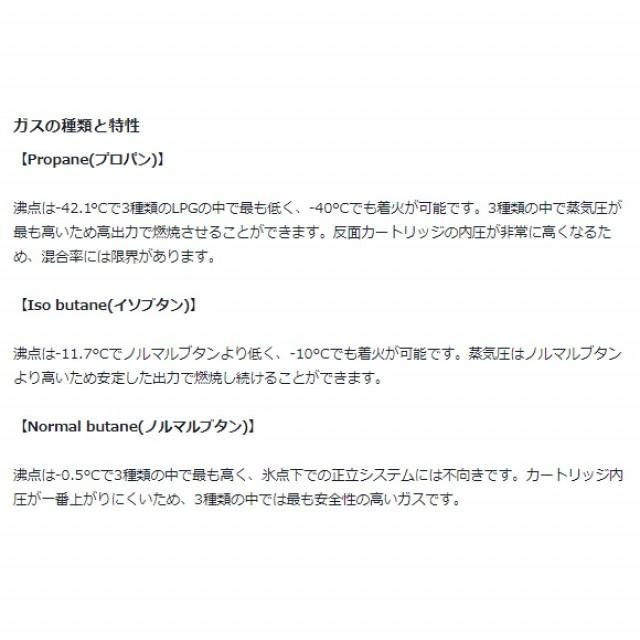 ガスの種類と特性

【Propane(プロパン)】

沸点は-42.1°Cで3種類のLPGの中で最も低く、-40°Cでも着火が可能です。3種類の中で蒸気圧が最も高いため高出力で燃焼させることができます。反面カートリッジの内圧が非常に高くなるため、混合率には限界があります。

【Iso butane(イソブタン)】

沸点は-11.7°Cでノルマルブタンより低く、-10°Cでも着火が可能です。蒸気圧はノルマルブタンより高いため安定した出力で燃焼し続けることができます。

【Normal butane(ノルマルブタン)】

沸点は-0.5°Cで3種類の中で最も高く、氷点下での正立システムには不向きです。カートリッジ内圧が一番上がりにくいため、3種類の中では最も安全性の高いガスです。